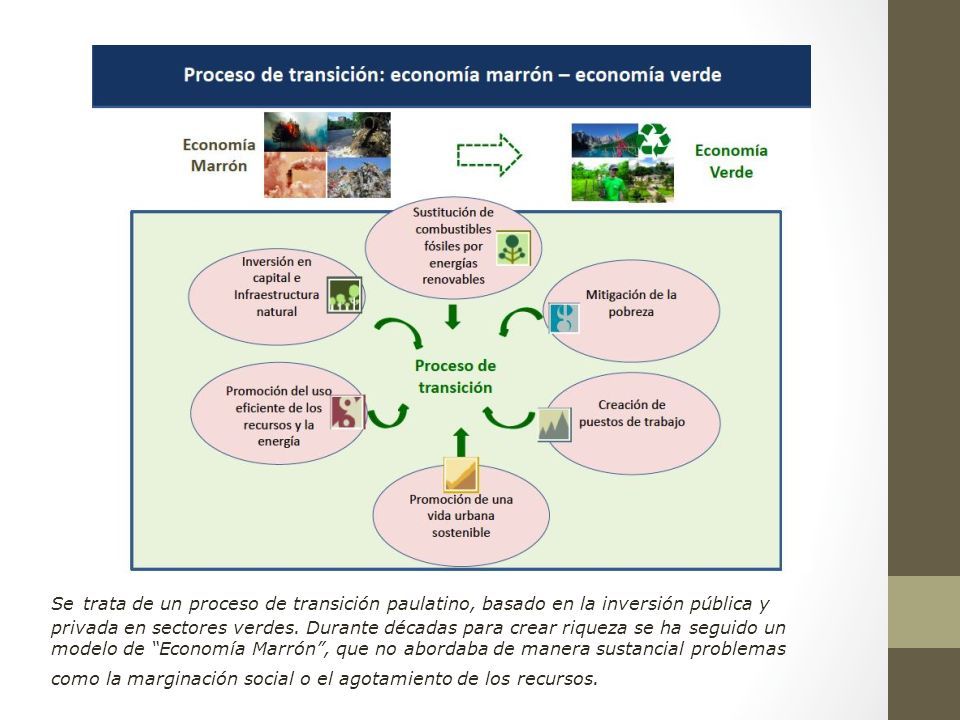 Proceso de transición: economía marrón – economía verde

Economía Marrón

Economía Verde

Sustitución de combustibles fósiles por energías renovables

Inversión en capital e Infraestructura natural

Mitigación de la pobreza

Proceso de transición

Promoción del uso eficiente de los recursos y la energía

Creación de puestos de trabajo

Promoción de una vida urbana sostenible

Se trata de un proceso de transición paulatino, basado en la inversión pública y privada en sectores verdes. Durante décadas para crear riqueza se ha seguido un modelo de "Economía Marrón", que no abordaba de manera sustancial problemas como la marginación social o el agotamiento de los recursos.